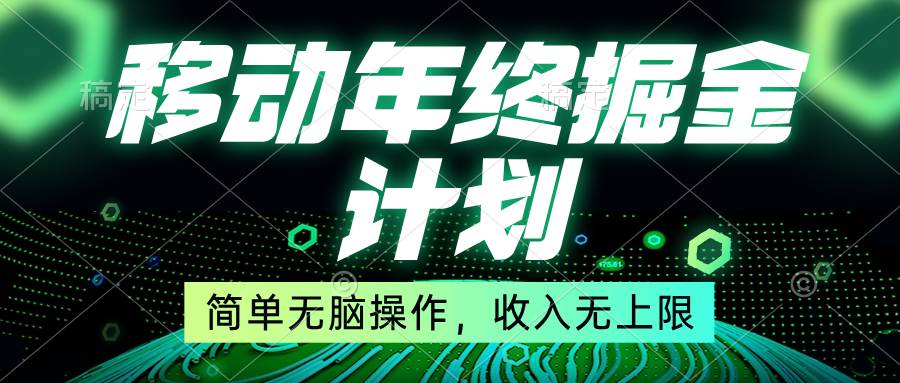 移动年终掘金计划

简单无脑操作，收入无上限